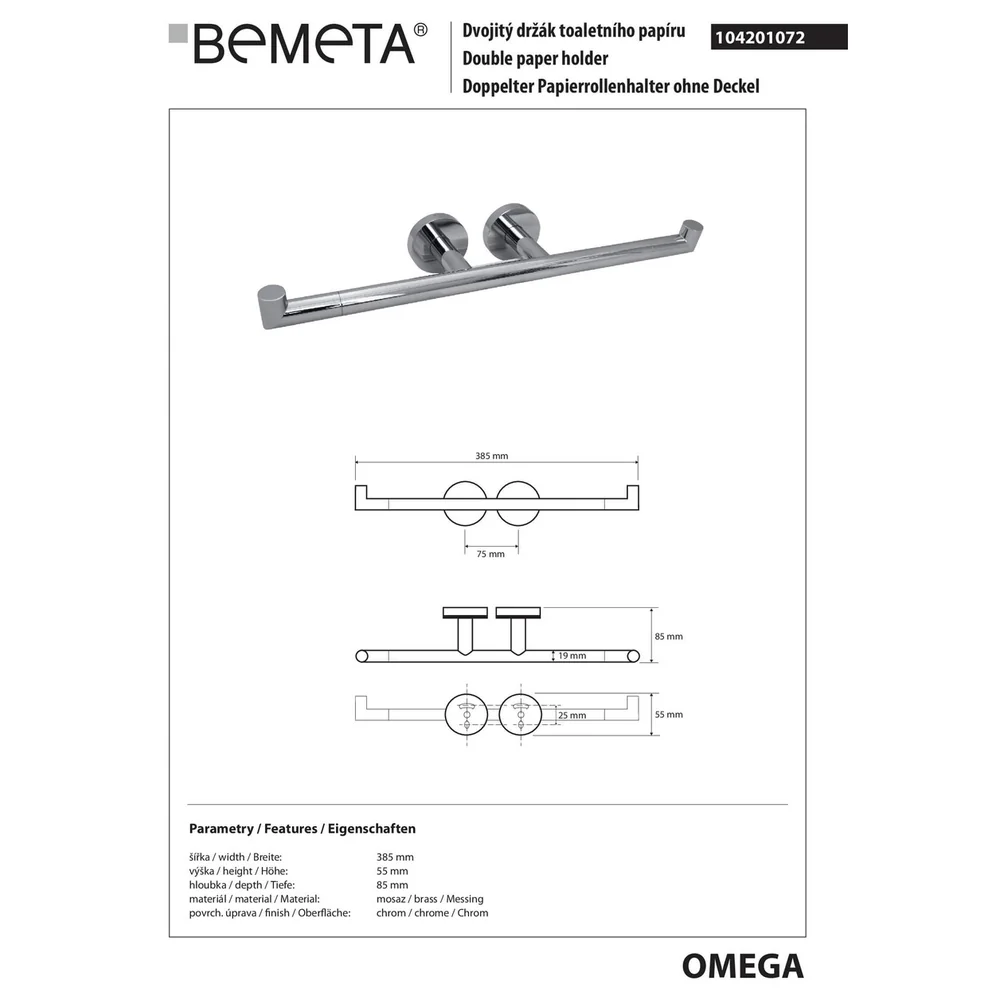 BEMETA®

Dvojitý držák toaletního papíru
Double paper holder
Doppelter Papierrollenhalter ohne Deckel

104201072

385 mm

75 mm

85 mm

19 mm

25 mm

55 mm

Parametry / Features / Eigenschaften

| | |
|---|---|
| šířka / width / Breite: | 385 mm |
| výška / height / Höhe: | 55 mm |
| hloubka / depth / Tiefe: | 85 mm |
| materiál / material / Material: | mosaz / brass / Messing |
| povrch. úprava / finish / Oberfläche: | chrom / chrome / Chrom |

OMEGA